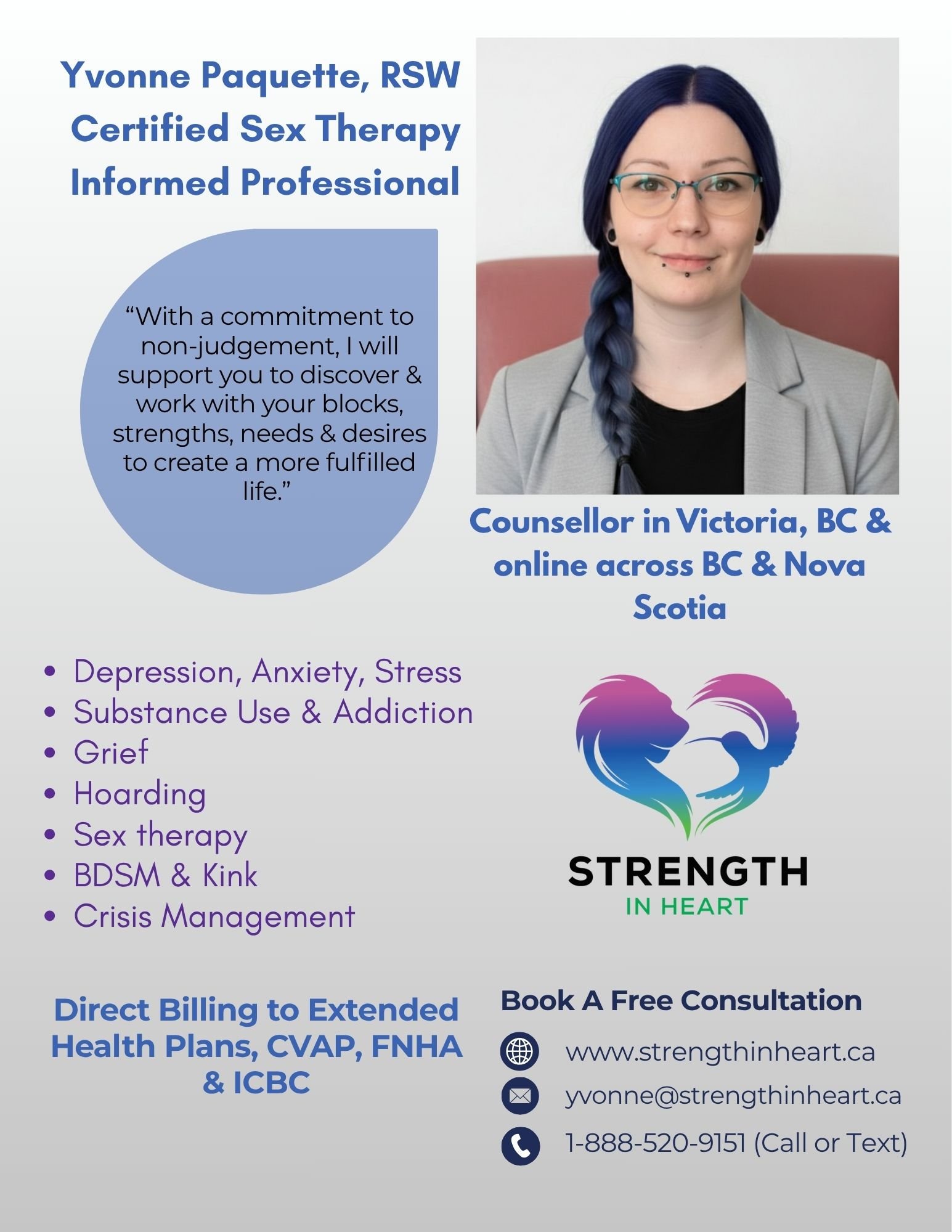 Yvonne Paquette, RSW
Certified Sex Therapy
Informed Professional

"With a commitment to non-judgement, I will support you to discover & work with your blocks, strengths, needs & desires to create a more fulfilled life."

Counsellor in Victoria, BC & online across BC & Nova Scotia

• Depression, Anxiety, Stress
• Substance Use & Addiction
• Grief
• Hoarding
• Sex therapy
• BDSM & Kink
• Crisis Management

STRENGTH
IN HEART

Direct Billing to Extended Health Plans, CVAP, FNHA & ICBC

Book A Free Consultation

www.strengthinheart.ca

yvonne@strengthinheart.ca

1-888-520-9151 (Call or Text)